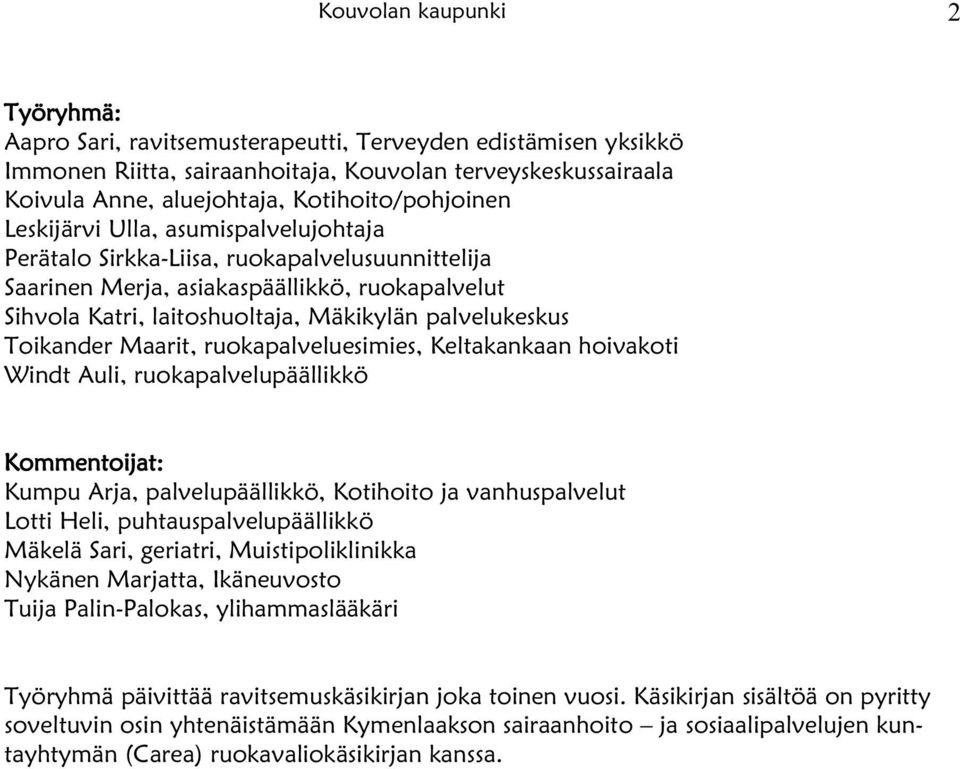 Kouvolan kaupunki 2

Työryhmä:
Aapro Sari, ravitsemusterapeutti, Terveyden edistämisen yksikkö
Immonen Riitta, sairaanhoitaja, Kouvolan terveyskeskussairaala
Koivula Anne, aluejohtaja, Kotihoito/pohjoinen
Leskijärvi Ulla, asumispalvelujohtaja
Perätalo Sirkka-Liisa, ruokapalvelusuunnittelija
Saarinen Merja, asiakaspäällikkö, ruokapalvelut
Sihvola Katri, laitoshuoltaja, Mäkikylän palvelukeskus
Toikander Maarit, ruokapalveluesimies, Keltakankaan hoivakoti
Windt Auli, ruokapalvelupäällikkö

Kommentoijat:
Kumpu Arja, palvelupäällikkö, Kotihoito ja vanhuspalvelut
Lotti Heli, puhtauspalvelupäällikkö
Mäkelä Sari, geriatri, Muistipoliklinikka
Nykänen Marjatta, Ikäneuvosto
Tuija Palin-Palokas, ylihammaslääkäri

Työryhmä päivittää ravitsemuskäsikirjan joka toinen vuosi. Käsikirjan sisältöä on pyritty soveltuvin osin yhtenäistämään Kymenlaakson sairaanhoito – ja sosiaalipalvelujen kuntayhtymän (Carea) ruokavaliokäsikirjan kanssa.